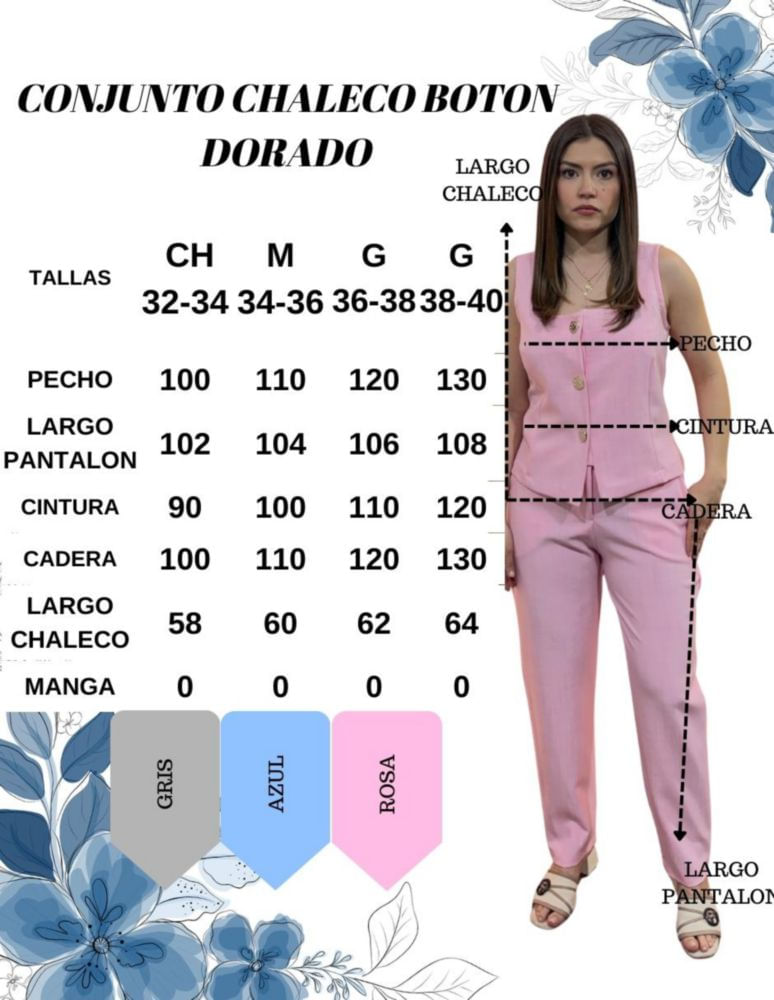 CONJUNTO CHALECO BOTON DORADO

| TALLAS | CH 32-34 | M 34-36 | G 36-38 | G 38-40 |
|---|---|---|---|---|
| PECHO | 100 | 110 | 120 | 130 |
| LARGO PANTALON | 102 | 104 | 106 | 108 |
| CINTURA | 90 | 100 | 110 | 120 |
| CADERA | 100 | 110 | 120 | 130 |
| LARGO CHALECO | 58 | 60 | 62 | 64 |
| MANGA | 0 | 0 | 0 | 0 |

GRIS

AZUL

ROSA

LARGO CHALECO

PECHO

CINTURA

CADERA

LARGO PANTALON